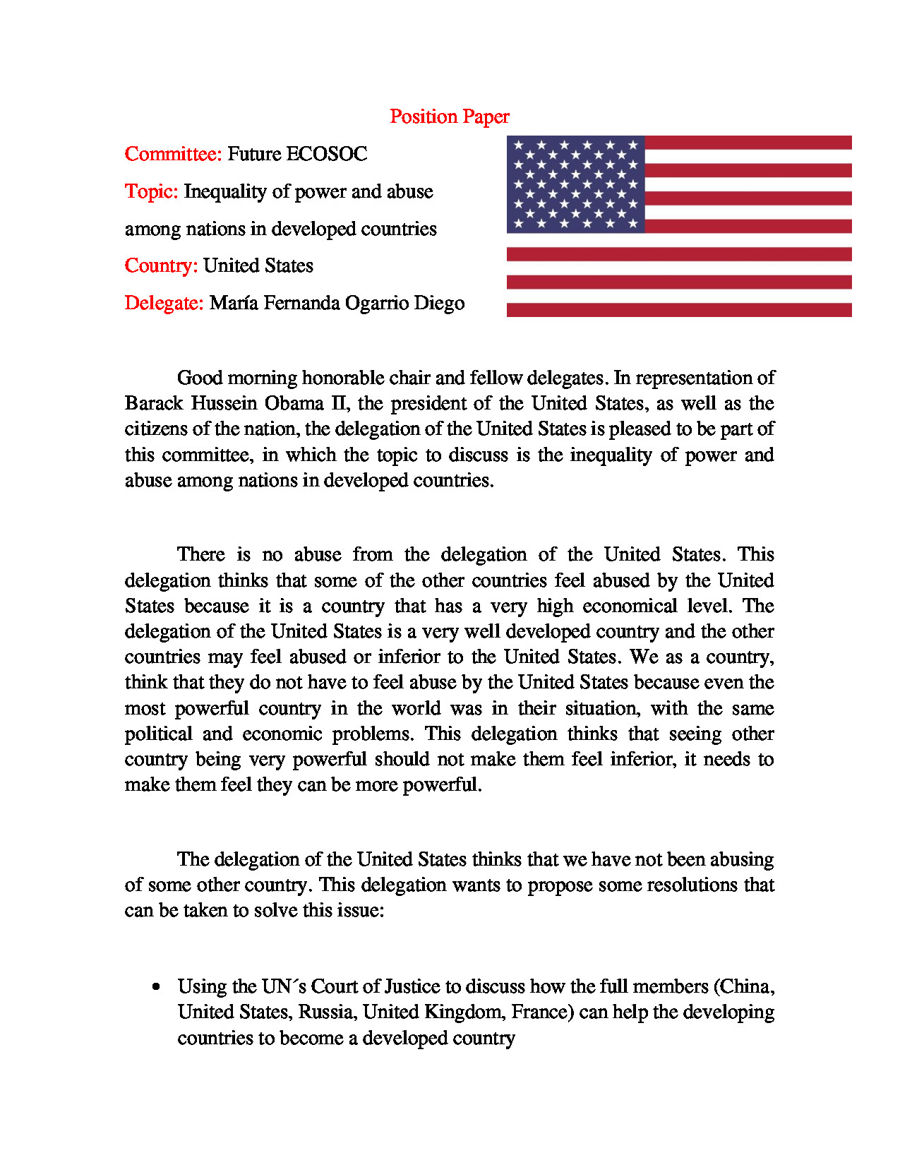 Position Paper

Committee: Future ECOSOC

Topic: Inequality of power and abuse among nations in developed countries

Country: United States

Delegate: María Fernanda Ogarrio Diego

Good morning honorable chair and fellow delegates. In representation of Barack Hussein Obama II, the president of the United States, as well as the citizens of the nation, the delegation of the United States is pleased to be part of this committee, in which the topic to discuss is the inequality of power and abuse among nations in developed countries.

There is no abuse from the delegation of the United States. This delegation thinks that some of the other countries feel abused by the United States because it is a country that has a very high economical level. The delegation of the United States is a very well developed country and the other countries may feel abused or inferior to the United States. We as a country, think that they do not have to feel abuse by the United States because even the most powerful country in the world was in their situation, with the same political and economic problems. This delegation thinks that seeing other country being very powerful should not make them feel inferior, it needs to make them feel they can be more powerful.

The delegation of the United States thinks that we have not been abusing of some other country. This delegation wants to propose some resolutions that can be taken to solve this issue:

• Using the UN´s Court of Justice to discuss how the full members (China, United States, Russia, United Kingdom, France) can help the developing countries to become a developed country